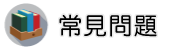 常見問題